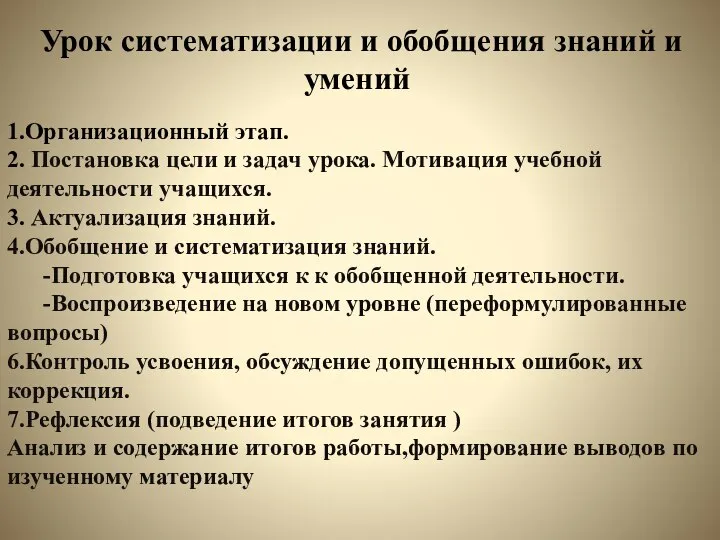 Урок систематизации и обобщения знаний и умений

1.Организационный этап.
2. Постановка цели и задач урока. Мотивация учебной деятельности учащихся.
3. Актуализация знаний.
4.Обобщение и систематизация знаний.
-Подготовка учащихся к к обобщенной деятельности.
-Воспроизведение на новом уровне (переформулированные вопросы)
6.Контроль усвоения, обсуждение допущенных ошибок, их коррекция.
7.Рефлексия (подведение итогов занятия )
Анализ и содержание итогов работы,формирование выводов по изученному материалу